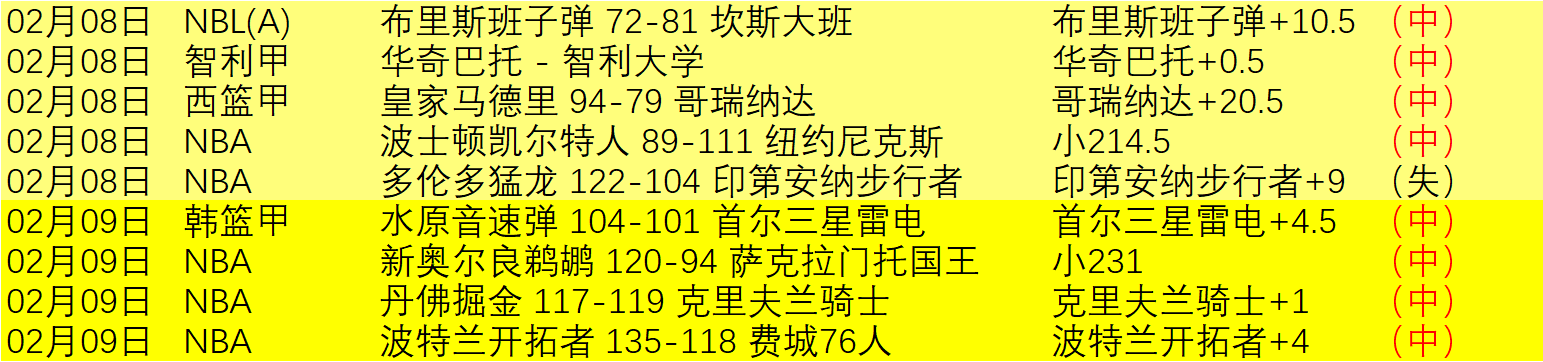 | 02月08日 | NBL(A) | 布里斯班子弹 72-81 坎斯大班 | 布里斯班子弹+10.5 | （中） |
|---|---|---|---|---|
| 02月08日 | 智利甲 | 华奇巴托 - 智利大学 | 华奇巴托+0.5 | （中） |
| 02月08日 | 西篮甲 | 皇家马德里 94-79 哥瑞纳达 | 哥瑞纳达+20.5 | （中） |
| 02月08日 | NBA | 波士顿凯尔特人 89-111 纽约尼克斯 | 小214.5 | （中） |
| 02月08日 | NBA | 多伦多猛龙 122-104 印第安纳步行者 | 印第安纳步行者+9 | （失） |
| 02月09日 | 韩篮甲 | 水原音速弹 104-101 首尔三星雷电 | 首尔三星雷电+4.5 | （中） |
| 02月09日 | NBA | 新奥尔良鹈鹕 120-94 萨克拉门托国王 | 小231 | （中） |
| 02月09日 | NBA | 丹佛掘金 117-119 克里夫兰骑士 | 克里夫兰骑士+1 | （中） |
| 02月09日 | NBA | 波特兰开拓者 135-118 费城76人 | 波特兰开拓者+4 | （中） |